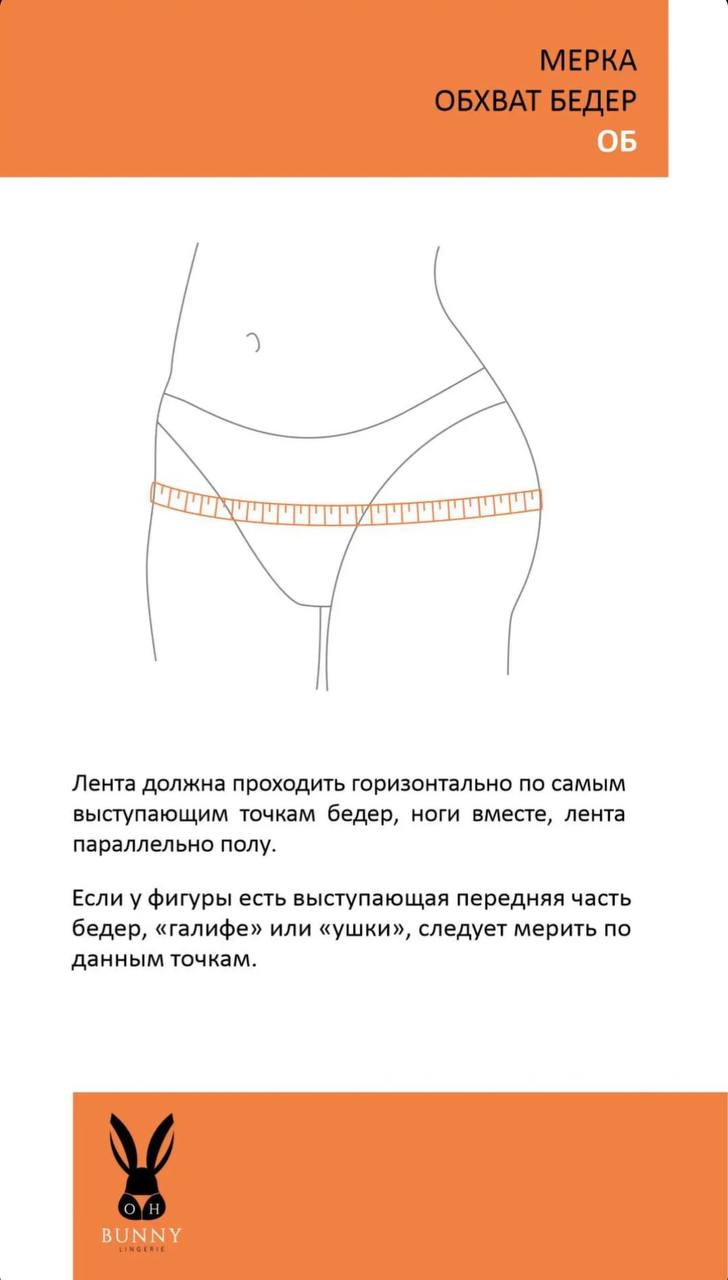 МЕРКА
ОБХВАТ БЕДЕР
ОБ

Лента должна проходить горизонтально по самым выступающим точкам бедер, ноги вместе, лента параллельно полу.

Если у фигуры есть выступающая передняя часть бедер, «галифе» или «ушки», следует мерить по данным точкам.

OH
BUNNY
LINGERIE